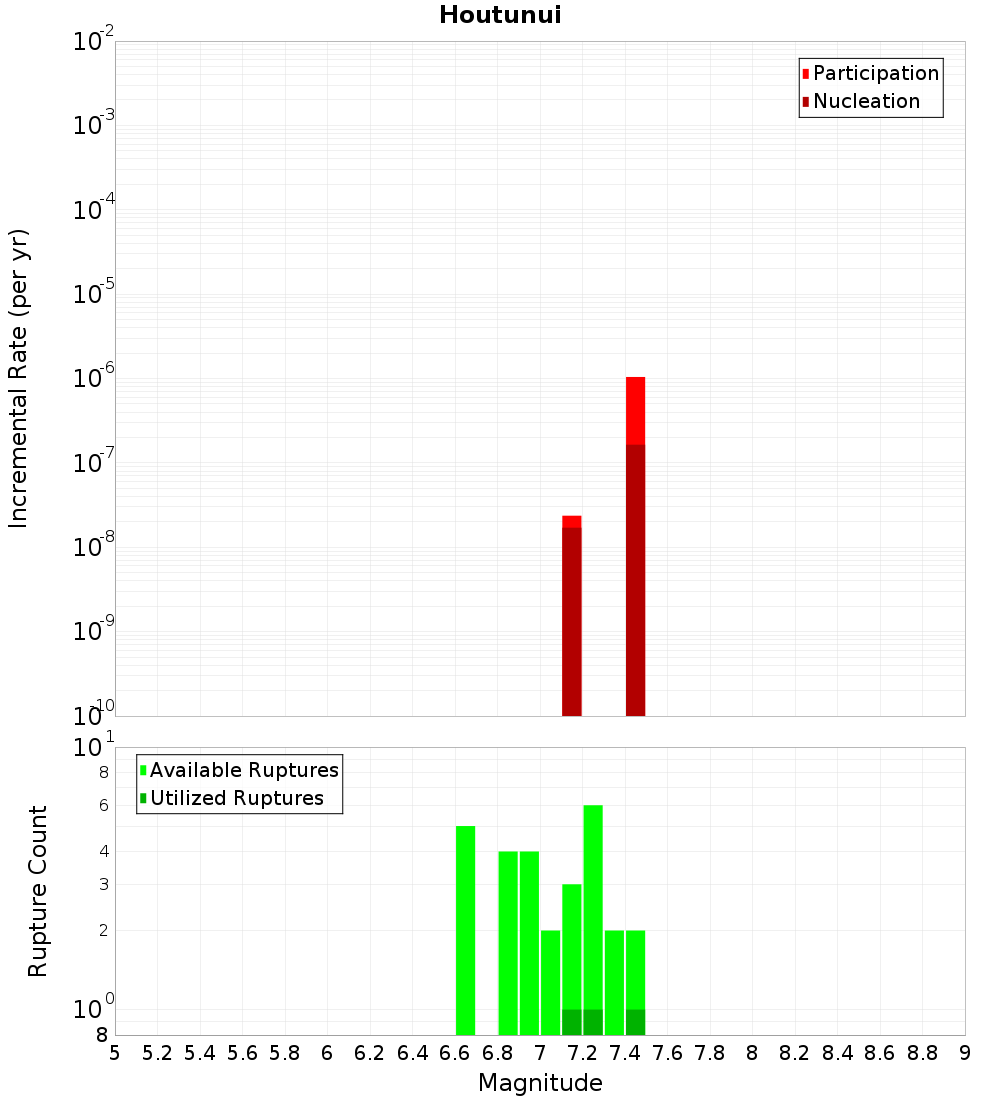 Houtunui

Participation
Nucleation

Incremental Rate (per yr)

$10^{-2}$
$10^{-3}$
$10^{-4}$
$10^{-5}$
$10^{-6}$
$10^{-7}$
$10^{-8}$
$10^{-9}$
$10^{-10}$

Available Ruptures
Utilized Ruptures

Rupture Count

$10^{1}$
8
6
4
3
2
$10^{0}$
8

5 5.2 5.4 5.6 5.8 6 6.2 6.4 6.6 6.8 7 7.2 7.4 7.6 7.8 8 8.2 8.4 8.6 8.8 9

Magnitude